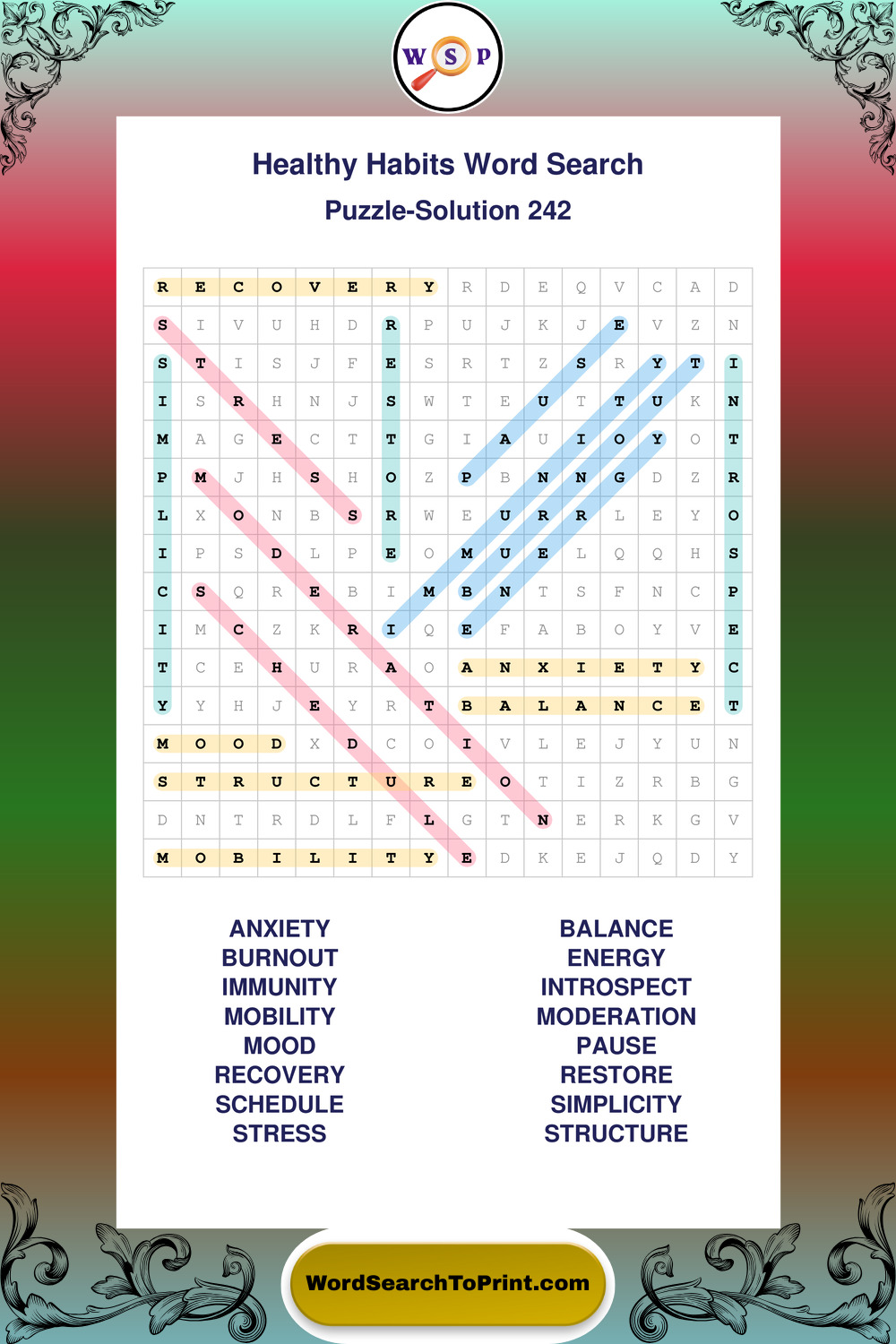 W S P

Healthy Habits Word Search

Puzzle-Solution 242

| R | E | C | O | V | E | R | Y | R | D | E | Q | V | C | A | D |
|---|---|---|---|---|---|---|---|---|---|---|---|---|---|---|---|
| S | I | V | U | H | D | R | P | U | J | K | J | E | V | Z | N |
| S | T | I | S | J | F | E | S | R | T | Z | S | R | Y | T | I |
| I | S | R | H | N | J | S | W | T | E | U | T | T | U | K | N |
| M | A | G | E | C | T | T | G | I | A | U | I | O | Y | O | T |
| P | M | J | H | S | H | O | Z | P | B | N | N | G | D | Z | R |
| L | X | O | N | B | S | R | W | E | U | R | R | L | E | Y | O |
| I | P | S | D | L | P | E | O | M | U | E | L | Q | Q | H | S |
| C | S | Q | R | E | B | I | M | B | N | T | S | F | N | C | P |
| I | M | C | Z | K | R | I | Q | E | F | A | B | O | Y | V | E |
| T | C | E | H | U | R | A | O | A | N | X | I | E | T | Y | C |
| Y | Y | H | J | E | Y | R | T | B | A | L | A | N | C | E | T |
| M | O | O | D | X | D | C | O | I | V | L | E | J | Y | U | N |
| S | T | R | U | C | T | U | R | E | O | T | I | Z | R | B | G |
| D | N | T | R | D | L | F | L | G | T | N | E | R | K | G | V |
| M | O | B | I | L | I | T | Y | E | D | K | E | J | Q | D | Y |

ANXIETY
BURNOUT
IMMUNITY
MOBILITY
MOOD
RECOVERY
SCHEDULE
STRESS

BALANCE
ENERGY
INTROSPECT
MODERATION
PAUSE
RESTORE
SIMPLICITY
STRUCTURE

WordSearchToPrint.com